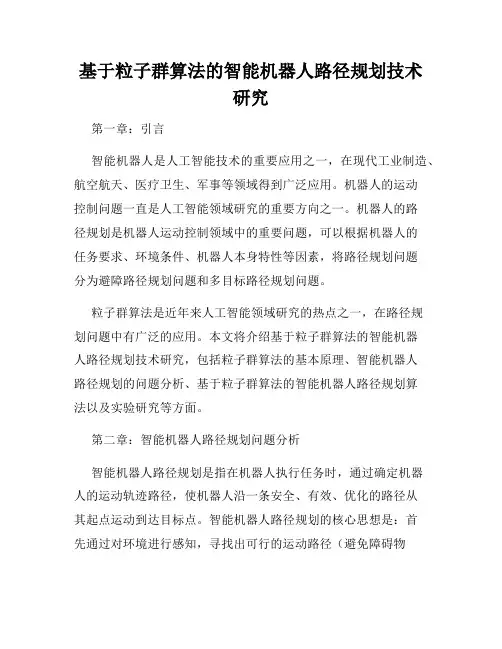 基于粒子群算法的智能机器人路径规划技术研究

第一章：引言

智能机器人是人工智能技术的重要应用之一，在现代工业制造、航空航天、医疗卫生、军事等领域得到广泛应用。机器人的运动控制问题一直是人工智能领域研究的重要方向之一。机器人的路径规划是机器人运动控制领域中的重要问题，可以根据机器人的任务要求、环境条件、机器人本身特性等因素，将路径规划问题分为避障路径规划问题和多目标路径规划问题。

粒子群算法是近年来人工智能领域研究的热点之一，在路径规划问题中有广泛的应用。本文将介绍基于粒子群算法的智能机器人路径规划技术研究，包括粒子群算法的基本原理、智能机器人路径规划的问题分析、基于粒子群算法的智能机器人路径规划算法以及实验研究等方面。

第二章：智能机器人路径规划问题分析

智能机器人路径规划是指在机器人执行任务时，通过确定机器人的运动轨迹路径，使机器人沿一条安全、有效、优化的路径从其起点运动到达目标点。智能机器人路径规划的核心思想是：首先通过对环境进行感知，寻找出可行的运动路径（避免障碍物